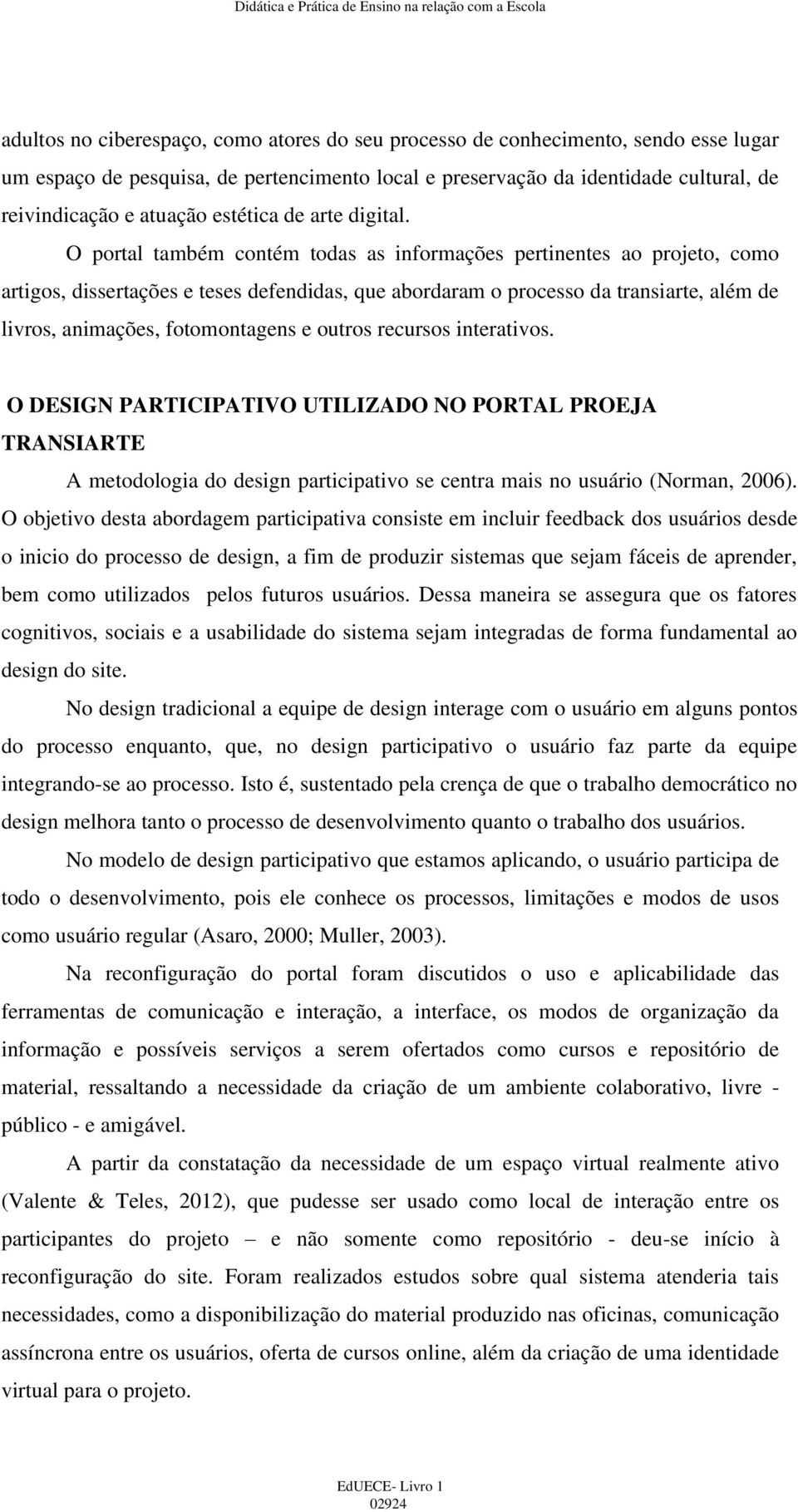 Didática e Prática de Ensino na relação com a Escola

adultos no ciberespaço, como atores do seu processo de conhecimento, sendo esse lugar um espaço de pesquisa, de pertencimento local e preservação da identidade cultural, de reivindicação e atuação estética de arte digital.

O portal também contém todas as informações pertinentes ao projeto, como artigos, dissertações e teses defendidas, que abordaram o processo da transiarte, além de livros, animações, fotomontagens e outros recursos interativos.

O DESIGN PARTICIPATIVO UTILIZADO NO PORTAL PROEJA TRANSIARTE

A metodologia do design participativo se centra mais no usuário (Norman, 2006). O objetivo desta abordagem participativa consiste em incluir feedback dos usuários desde o inicio do processo de design, a fim de produzir sistemas que sejam fáceis de aprender, bem como utilizados pelos futuros usuários. Dessa maneira se assegura que os fatores cognitivos, sociais e a usabilidade do sistema sejam integradas de forma fundamental ao design do site.

No design tradicional a equipe de design interage com o usuário em alguns pontos do processo enquanto, que, no design participativo o usuário faz parte da equipe integrando-se ao processo. Isto é, sustentado pela crença de que o trabalho democrático no design melhora tanto o processo de desenvolvimento quanto o trabalho dos usuários.

No modelo de design participativo que estamos aplicando, o usuário participa de todo o desenvolvimento, pois ele conhece os processos, limitações e modos de usos como usuário regular (Asaro, 2000; Muller, 2003).

Na reconfiguração do portal foram discutidos o uso e aplicabilidade das ferramentas de comunicação e interação, a interface, os modos de organização da informação e possíveis serviços a serem ofertados como cursos e repositório de material, ressaltando a necessidade da criação de um ambiente colaborativo, livre - público - e amigável.

A partir da constatação da necessidade de um espaço virtual realmente ativo (Valente & Teles, 2012), que pudesse ser usado como local de interação entre os participantes do projeto – e não somente como repositório - deu-se início à reconfiguração do site. Foram realizados estudos sobre qual sistema atenderia tais necessidades, como a disponibilização do material produzido nas oficinas, comunicação assíncrona entre os usuários, oferta de cursos online, além da criação de uma identidade virtual para o projeto.

EdUECE- Livro 1
02924